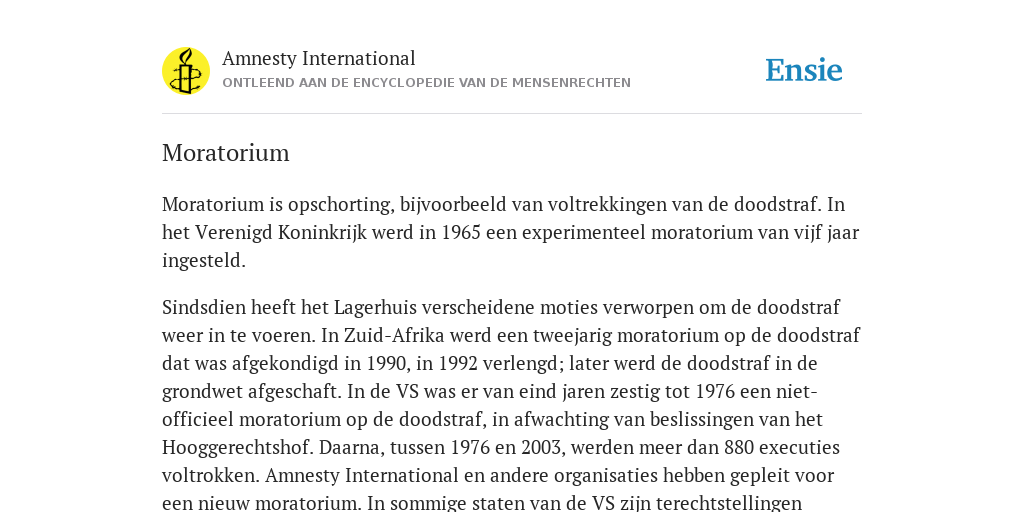 Amnesty International
ONTLEEND AAN DE ENCYCLOPEDIE VAN DE MENSENRECHTEN

Ensie

Moratorium

Moratorium is opschorting, bijvoorbeeld van voltrekkingen van de doodstraf. In het Verenigd Koninkrijk werd in 1965 een experimenteel moratorium van vijf jaar ingesteld.

Sindsdien heeft het Lagerhuis verscheidene moties verworpen om de doodstraf weer in te voeren. In Zuid-Afrika werd een tweejarig moratorium op de doodstraf dat was afgekondigd in 1990, in 1992 verlengd; later werd de doodstraf in de grondwet afgeschaft. In de VS was er van eind jaren zestig tot 1976 een niet-officieel moratorium op de doodstraf, in afwachting van beslissingen van het Hooggerechtshof. Daarna, tussen 1976 en 2003, werden meer dan 880 executies voltrokken. Amnesty International en andere organisaties hebben gepleit voor een nieuw moratorium. In sommige staten van de VS zijn terechtstellingen